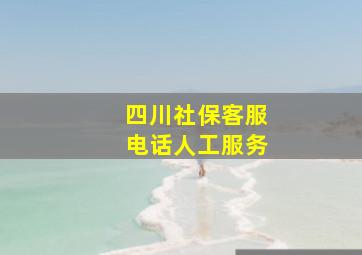 四川社保客服
电话人工服务